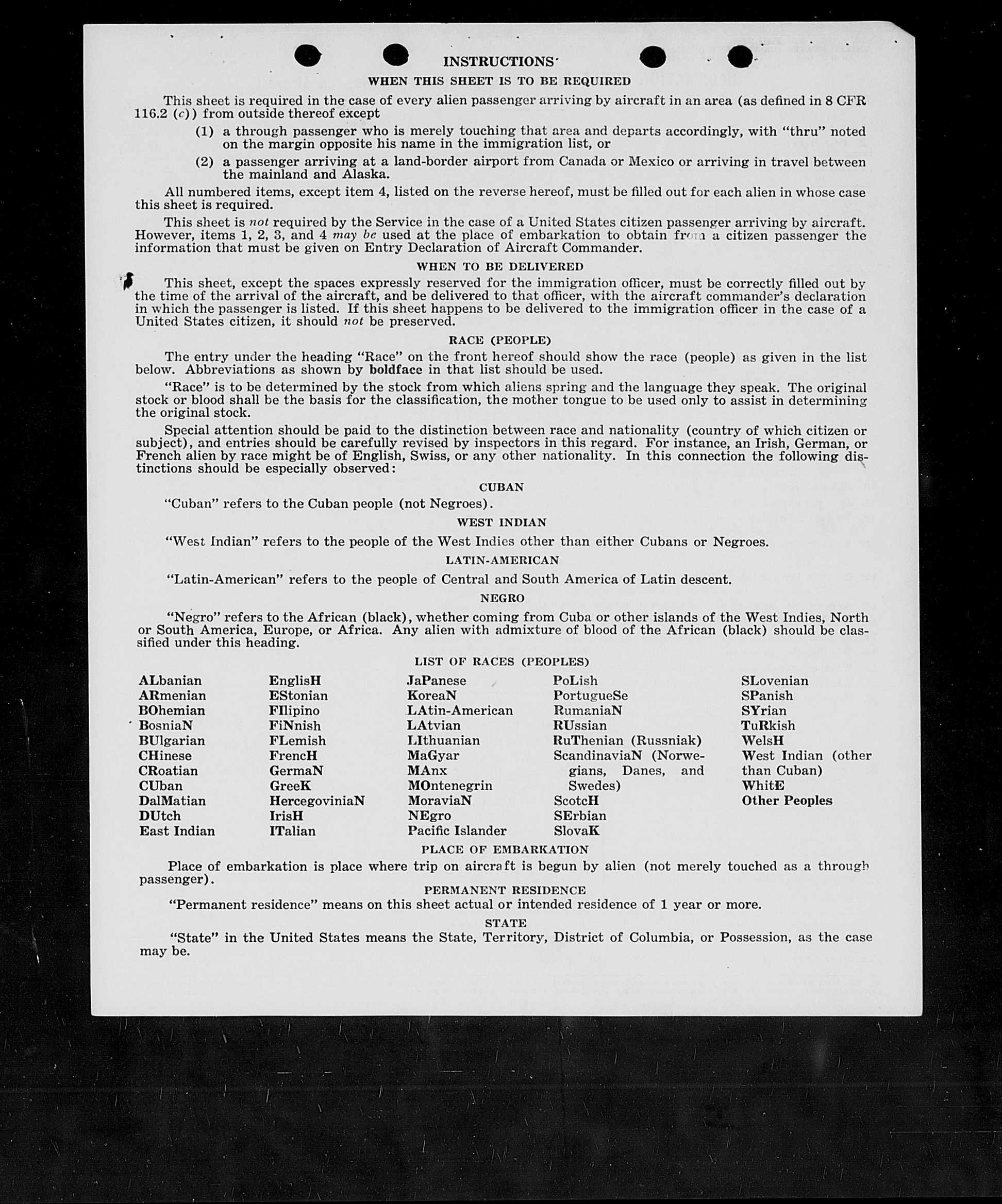 INSTRUCTIONS

WHEN THIS SHEET IS TO BE REQUIRED

This sheet is required in the case of every alien passenger arriving by aircraft in an area (as defined in 8 CFR 116.2 (c)) from outside thereof except

(1) a through passenger who is merely touching that area and departs accordingly, with "thru" noted on the margin opposite his name in the immigration list, or

(2) a passenger arriving at a land-border airport from Canada or Mexico or arriving in travel between the mainland and Alaska.

All numbered items, except item 4, listed on the reverse hereof, must be filled out for each alien in whose case this sheet is required.

This sheet is not required by the Service in the case of a United States citizen passenger arriving by aircraft. However, items 1, 2, 3, and 4 may be used at the place of embarkation to obtain from a citizen passenger the information that must be given on Entry Declaration of Aircraft Commander.

WHEN TO BE DELIVERED

This sheet, except the spaces expressly reserved for the immigration officer, must be correctly filled out by the time of the arrival of the aircraft, and be delivered to that officer, with the aircraft commander's declaration in which the passenger is listed. If this sheet happens to be delivered to the immigration officer in the case of a United States citizen, it should not be preserved.

RACE (PEOPLE)

The entry under the heading "Race" on the front hereof should show the race (people) as given in the list below. Abbreviations as shown by boldface in that list should be used.

"Race" is to be determined by the stock from which aliens spring and the language they speak. The original stock or blood shall be the basis for the classification, the mother tongue to be used only to assist in determining the original stock.

Special attention should be paid to the distinction between race and nationality (country of which citizen or subject), and entries should be carefully revised by inspectors in this regard. For instance, an Irish, German, or French alien by race might be of English, Swiss, or any other nationality. In this connection the following distinctions should be especially observed:

CUBAN

"Cuban" refers to the Cuban people (not Negroes).

WEST INDIAN

"West Indian" refers to the people of the West Indies other than either Cubans or Negroes.

LATIN-AMERICAN

"Latin-American" refers to the people of Central and South America of Latin descent.

NEGRO

"Negro" refers to the African (black), whether coming from Cuba or other islands of the West Indies, North or South America, Europe, or Africa. Any alien with admixture of blood of the African (black) should be classified under this heading.

LIST OF RACES (PEOPLES)

ALbanian
ARmenian
BOhemian
BosniaN
BUlgarian
CHinese
CRoatian
CUban
DalMatian
DUtch
East Indian

EnglisH
EStonian
FIlipino
FiNnish
FLemish
FrencH
GermaN
GreeK
HercegoviniaN
IrisH
ITalian

JaPanese
KoreaN
LAtin-American
LAtvian
LIthuanian
MaGyar
MAnx
MOntenegrin
MoraviaN
NEgro
Pacific Islander

PoLish
PortugueSe
RumaniaN
RUssian
RuThenian (Russniak)
ScandinaviaN (Norwegians, Danes, and Swedes)
ScotcH
SErbian
SlovaK

SLovenian
SPanish
SYrian
TuRkish
WelsH
West Indian (other than Cuban)
WhitE
Other Peoples

PLACE OF EMBARKATION

Place of embarkation is place where trip on aircraft is begun by alien (not merely touched as a through passenger).

PERMANENT RESIDENCE

"Permanent residence" means on this sheet actual or intended residence of 1 year or more.

STATE

"State" in the United States means the State, Territory, District of Columbia, or Possession, as the case may be.